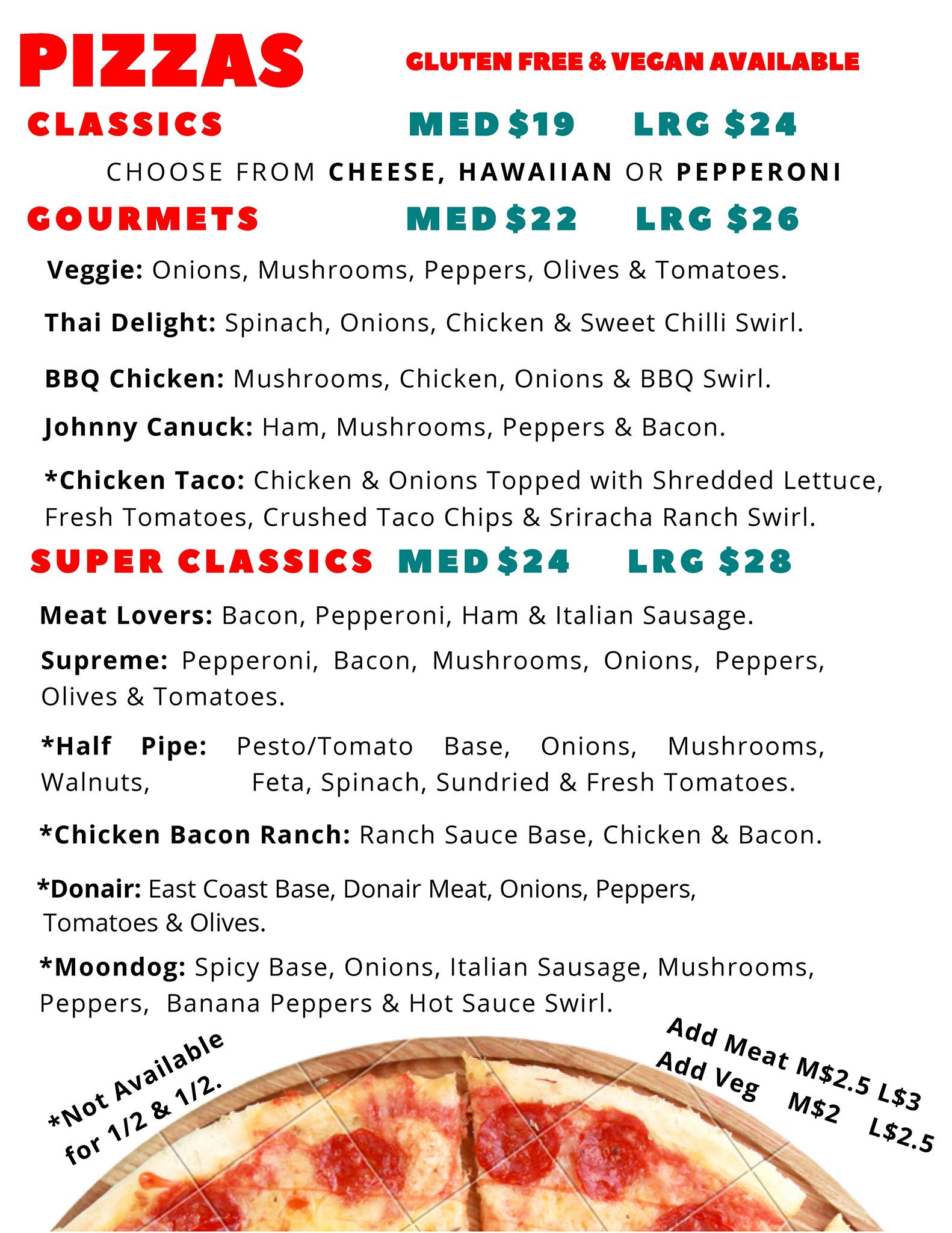 PIZZAS GLUTEN FREE & VEGAN AVAILABLE

CLASSICS MED $19 LRG $24

CHOOSE FROM CHEESE, HAWAIIAN OR PEPPERONI

GOURMETS MED $22 LRG $26

Veggie: Onions, Mushrooms, Peppers, Olives & Tomatoes.

Thai Delight: Spinach, Onions, Chicken & Sweet Chilli Swirl.

BBQ Chicken: Mushrooms, Chicken, Onions & BBQ Swirl.

Johnny Canuck: Ham, Mushrooms, Peppers & Bacon.

*Chicken Taco: Chicken & Onions Topped with Shredded Lettuce, Fresh Tomatoes, Crushed Taco Chips & Sriracha Ranch Swirl.

SUPER CLASSICS MED $24 LRG $28

Meat Lovers: Bacon, Pepperoni, Ham & Italian Sausage.

Supreme: Pepperoni, Bacon, Mushrooms, Onions, Peppers, Olives & Tomatoes.

*Half Pipe: Pesto/Tomato Base, Onions, Mushrooms, Walnuts, Feta, Spinach, Sundried & Fresh Tomatoes.

*Chicken Bacon Ranch: Ranch Sauce Base, Chicken & Bacon.

*Donair: East Coast Base, Donair Meat, Onions, Peppers, Tomatoes & Olives.

*Moondog: Spicy Base, Onions, Italian Sausage, Mushrooms, Peppers, Banana Peppers & Hot Sauce Swirl.

*Not Available for 1/2 & 1/2.

Add Meat M$2.5 L$3
Add Veg M$2 L$2.5